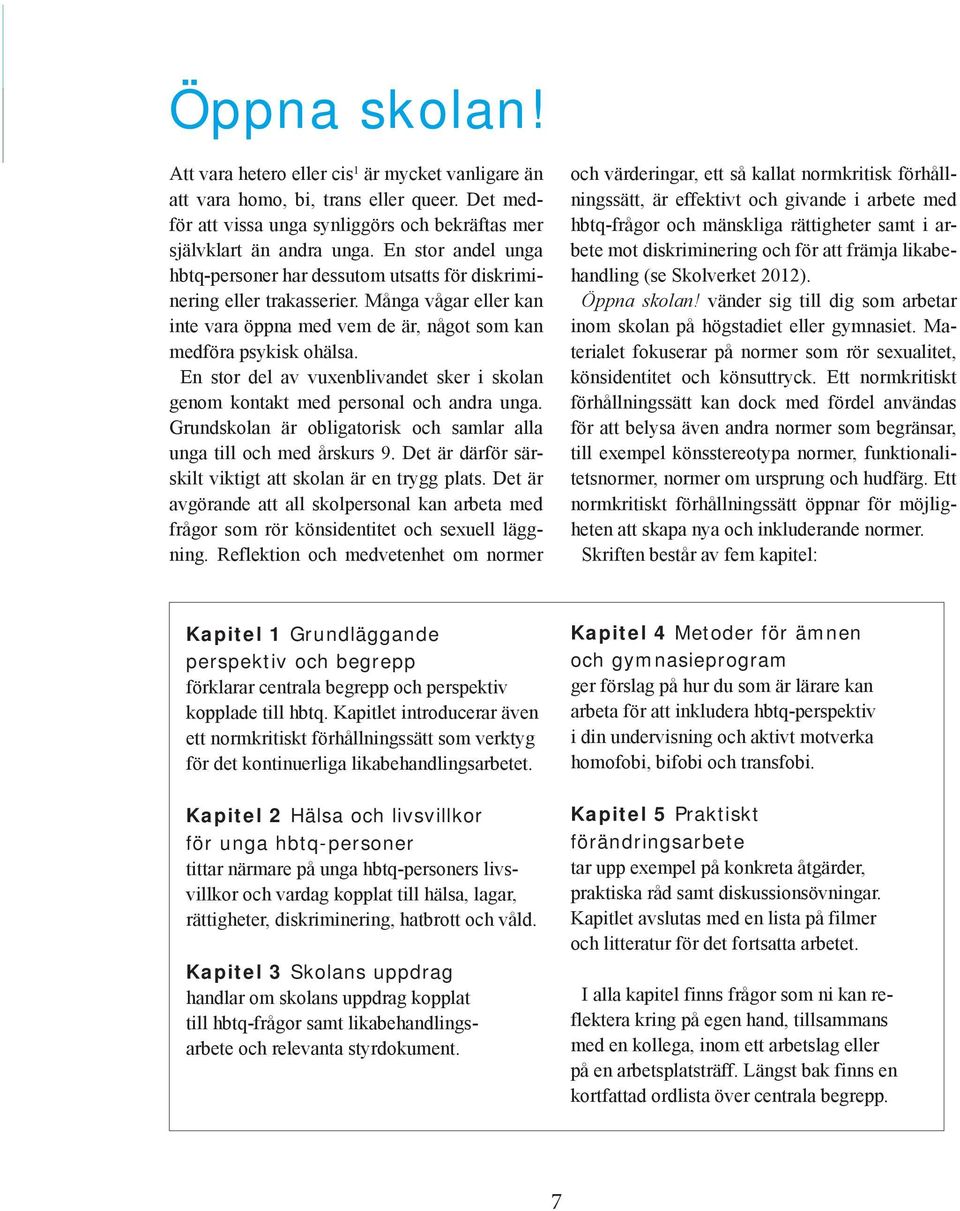 Öppna skolan!

Att vara hetero eller cis$^1$ är mycket vanligare än att vara homo, bi, trans eller queer. Det medför att vissa unga synliggörs och bekräftas mer självklart än andra unga. En stor andel unga hbtq-personer har dessutom utsatts för diskriminering eller trakasserier. Många vågar eller kan inte vara öppna med vem de är, något som kan medföra psykisk ohälsa.

En stor del av vuxenblivandet sker i skolan genom kontakt med personal och andra unga. Grundskolan är obligatorisk och samlar alla unga till och med årskurs 9. Det är därför särskilt viktigt att skolan är en trygg plats. Det är avgörande att all skolpersonal kan arbeta med frågor som rör könsidentitet och sexuell läggning. Reflektion och medvetenhet om normer och värderingar, ett så kallat normkritisk förhållningssätt, är effektivt och givande i arbete med hbtq-frågor och mänskliga rättigheter samt i arbete mot diskriminering och för att främja likabehandling (se Skolverket 2012).

Öppna skolan! vänder sig till dig som arbetar inom skolan på högstadiet eller gymnasiet. Materialet fokuserar på normer som rör sexualitet, könsidentitet och könsuttryck. Ett normkritiskt förhållningssätt kan dock med fördel användas för att belysa även andra normer som begränsar, till exempel könsstereotypa normer, funktionalitetsnormer, normer om ursprung och hudfärg. Ett normkritiskt förhållningssätt öppnar för möjligheten att skapa nya och inkluderande normer.

Skriften består av fem kapitel:

Kapitel 1 Grundläggande perspektiv och begrepp
förklarar centrala begrepp och perspektiv kopplade till hbtq. Kapitlet introducerar även ett normkritiskt förhållningssätt som verktyg för det kontinuerliga likabehandlingsarbetet.

Kapitel 2 Hälsa och livsvillkor för unga hbtq-personer
tittar närmare på unga hbtq-personers livsvillkor och vardag kopplat till hälsa, lagar, rättigheter, diskriminering, hatbrott och våld.

Kapitel 3 Skolans uppdrag
handlar om skolans uppdrag kopplat till hbtq-frågor samt likabehandlingsarbete och relevanta styrdokument.

Kapitel 4 Metoder för ämnen och gymnasieprogram
ger förslag på hur du som är lärare kan arbeta för att inkludera hbtq-perspektiv i din undervisning och aktivt motverka homofobi, bifobi och transfobi.

Kapitel 5 Praktiskt förändringsarbete
tar upp exempel på konkreta åtgärder, praktiska råd samt diskussionsövningar. Kapitlet avslutas med en lista på filmer och litteratur för det fortsatta arbetet.

I alla kapitel finns frågor som ni kan reflektera kring på egen hand, tillsammans med en kollega, inom ett arbetslag eller på en arbetsplatsträff. Längst bak finns en kortfattad ordlista över centrala begrepp.

7